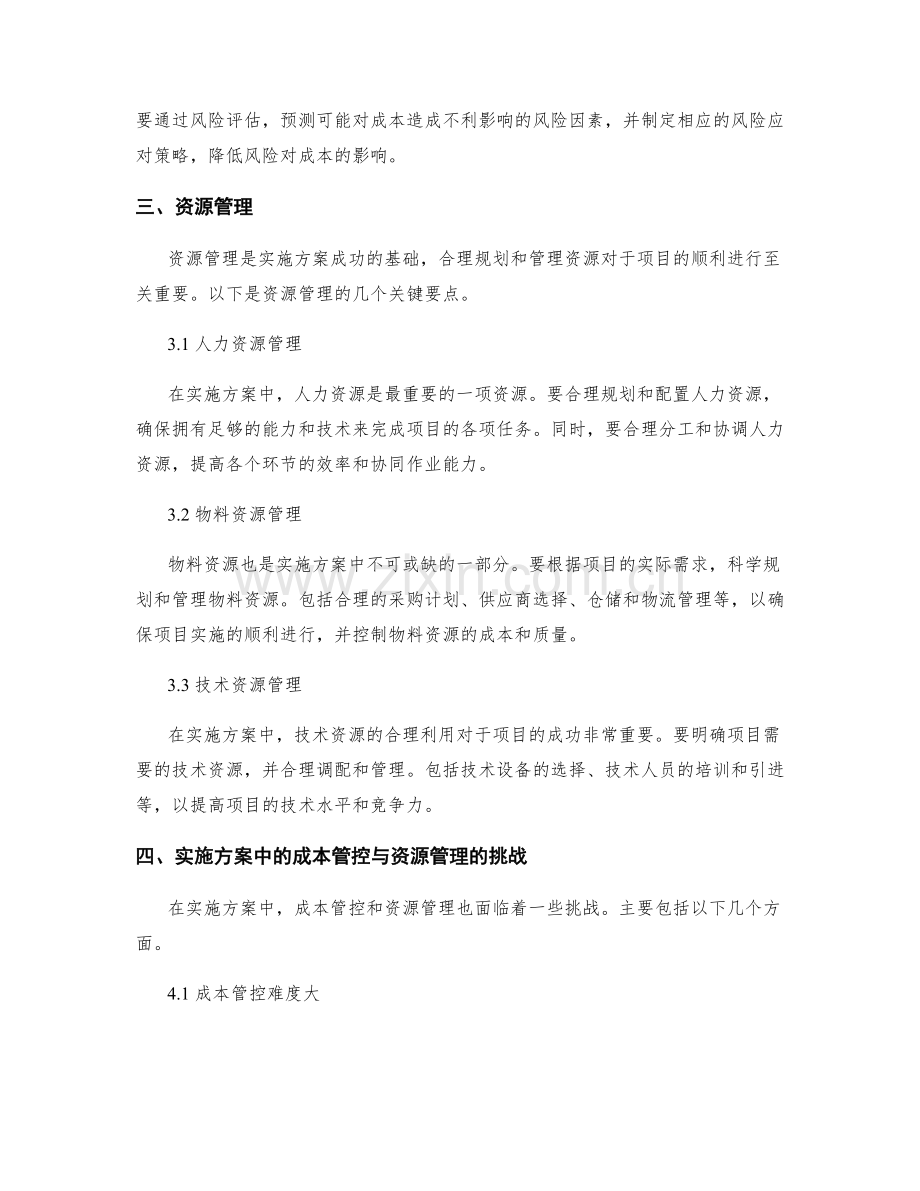 要通过风险评估，预测可能对成本造成不利影响的风险因素，并制定相应的风险应对策略，降低风险对成本的影响。

三、资源管理

资源管理是实施方案成功的基础，合理规划和管理资源对于项目的顺利进行至关重要。以下是资源管理的几个关键要点。

3.1人力资源管理

在实施方案中，人力资源是最重要的一项资源。要合理规划和配置人力资源，确保拥有足够的能力和技术来完成项目的各项任务。同时，要合理分工和协调人力资源，提高各个环节的效率和协同作业能力。

3.2物料资源管理

物料资源也是实施方案中不可或缺的一部分。要根据项目的实际需求，科学规划和管理物料资源。包括合理的采购计划、供应商选择、仓储和物流管理等，以确保项目实施的顺利进行，并控制物料资源的成本和质量。

3.3技术资源管理

在实施方案中，技术资源的合理利用对于项目的成功非常重要。要明确项目需要的技术资源，并合理调配和管理。包括技术设备的选择、技术人员的培训和引进等，以提高项目的技术水平和竞争力。

四、实施方案中的成本管控与资源管理的挑战

在实施方案中，成本管控和资源管理也面临着一些挑战。主要包括以下几个方面。

4.1成本管控难度大

www.zixin.com.cn